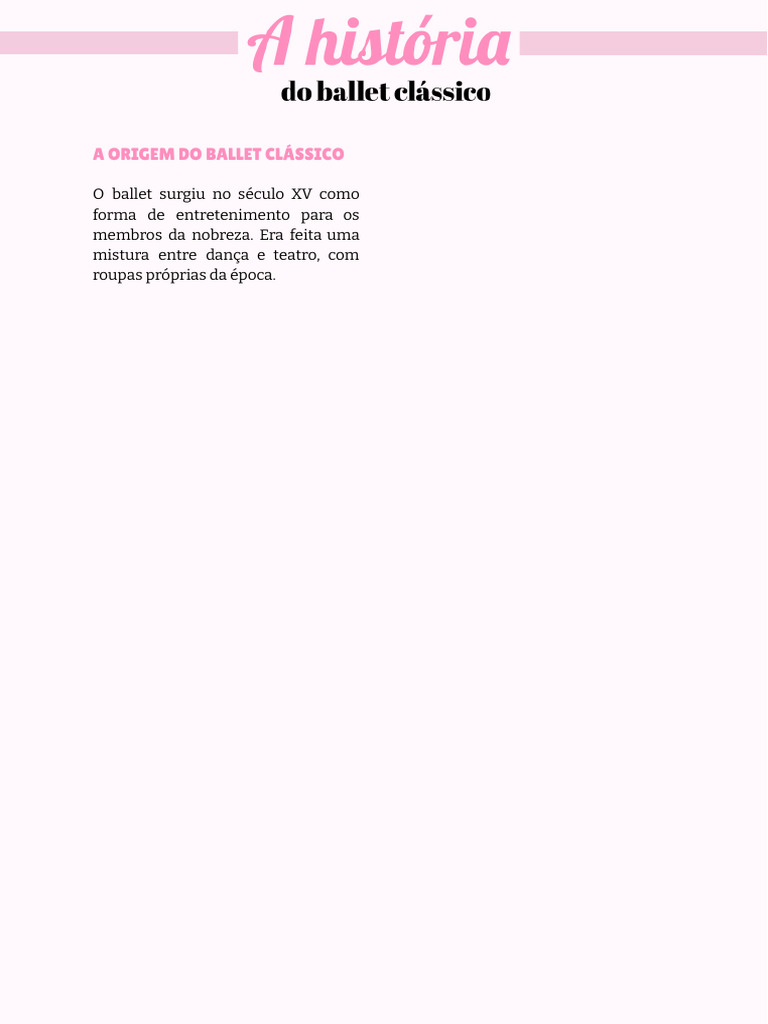 A história
do ballet clássico

A ORIGEM DO BALLET CLÁSSICO

O ballet surgiu no século XV como forma de entretenimento para os membros da nobreza. Era feita uma mistura entre dança e teatro, com roupas próprias da época.